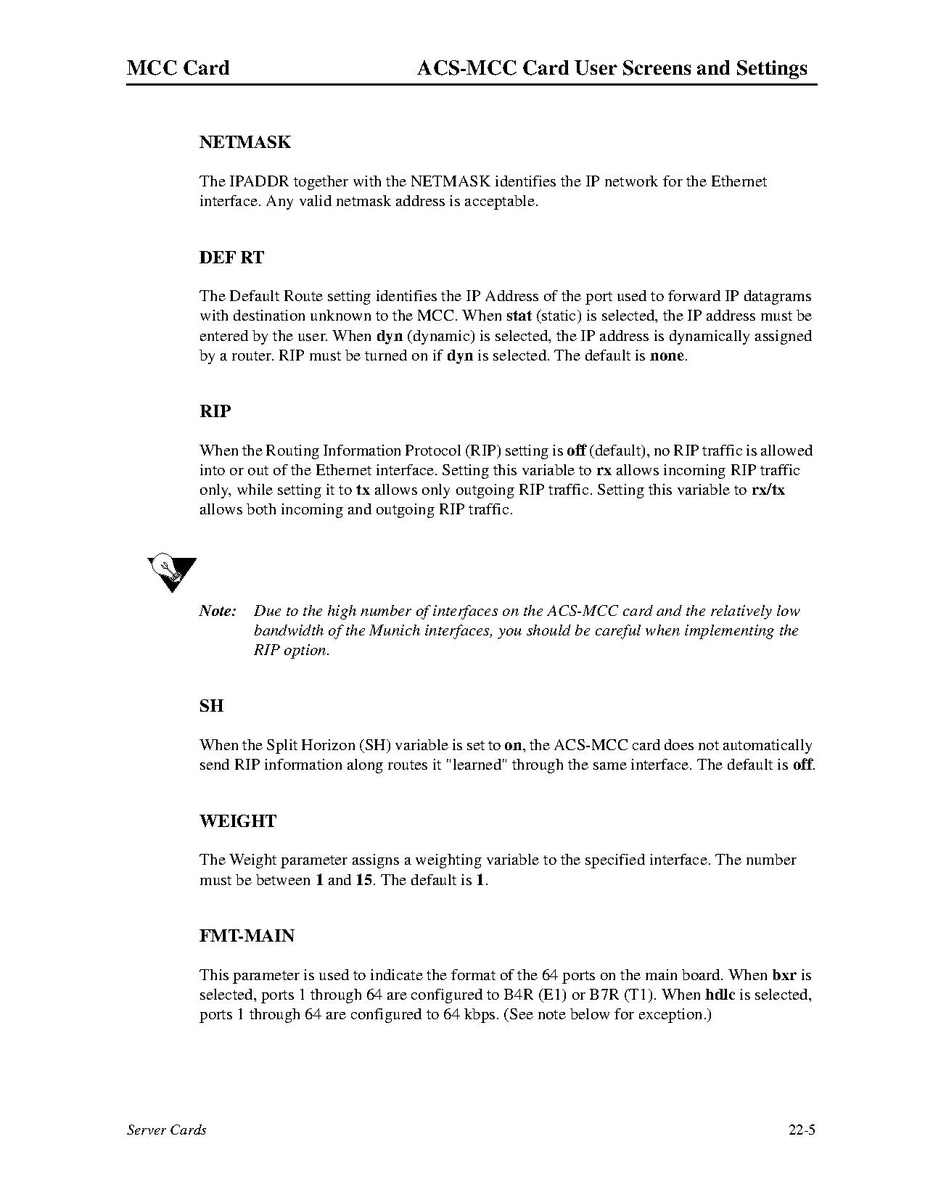 MCC Card ACS-MCC Card User Screens and Settings

NETMASK

The IPADDR together with the NETMASK identifies the IP network for the Ethernet interface. Any valid netmask address is acceptable.

DEF RT

The Default Route setting identifies the IP Address of the port used to forward IP datagrams with destination unknown to the MCC. When stat (static) is selected, the IP address must be entered by the user. When dyn (dynamic) is selected, the IP address is dynamically assigned by a router. RIP must be turned on if dyn is selected. The default is none.

RIP

When the Routing Information Protocol (RIP) setting is off (default), no RIP traffic is allowed into or out of the Ethernet interface. Setting this variable to rx allows incoming RIP traffic only, while setting it to tx allows only outgoing RIP traffic. Setting this variable to rx/tx allows both incoming and outgoing RIP traffic.

Note: Due to the high number of interfaces on the ACS-MCC card and the relatively low bandwidth of the Munich interfaces, you should be careful when implementing the RIP option.

SH

When the Split Horizon (SH) variable is set to on, the ACS-MCC card does not automatically send RIP information along routes it "learned" through the same interface. The default is off.

WEIGHT

The Weight parameter assigns a weighting variable to the specified interface. The number must be between 1 and 15. The default is 1.

FMT-MAIN

This parameter is used to indicate the format of the 64 ports on the main board. When bxr is selected, ports 1 through 64 are configured to B4R (E1) or B7R (T1). When hdlc is selected, ports 1 through 64 are configured to 64 kbps. (See note below for exception.)

Server Cards 22-5